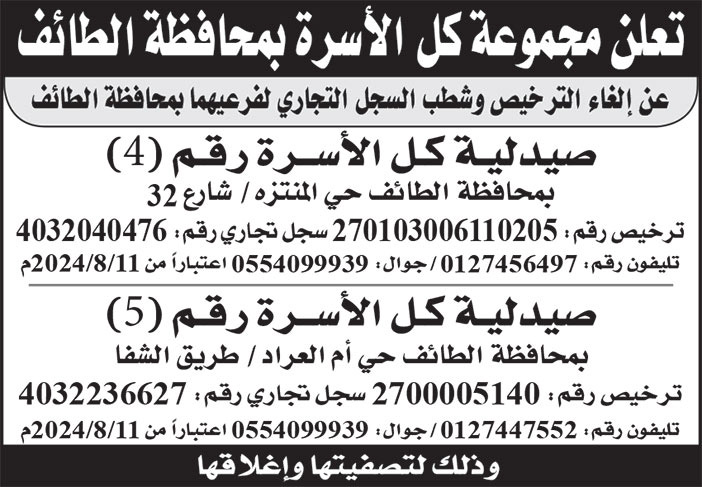 تعلن مجموعة كل الأسرة بمحافظة الطائف

عن إلغاء الترخيص وشطب السجل التجاري لفرعيهما بمحافظة الطائف

صيدلية كل الأسرة رقم (4)

بمحافظة الطائف حي المنتزه / شارع 32

ترخيص رقم: 270103006110205 سجل تجاري رقم: 4032040476

تليفون رقم: 0127456497 / جوال: 0554099939 اعتباراً من 2024/8/11م

صيدلية كل الأسرة رقم (5)

بمحافظة الطائف حي أم العراد / طريق الشفا

ترخيص رقم: 2700005140 سجل تجاري رقم: 4032236627

تليفون رقم: 0127447552 / جوال: 0554099939 اعتباراً من 2024/8/11م

وذلك لتصفيتها وإغلاقها